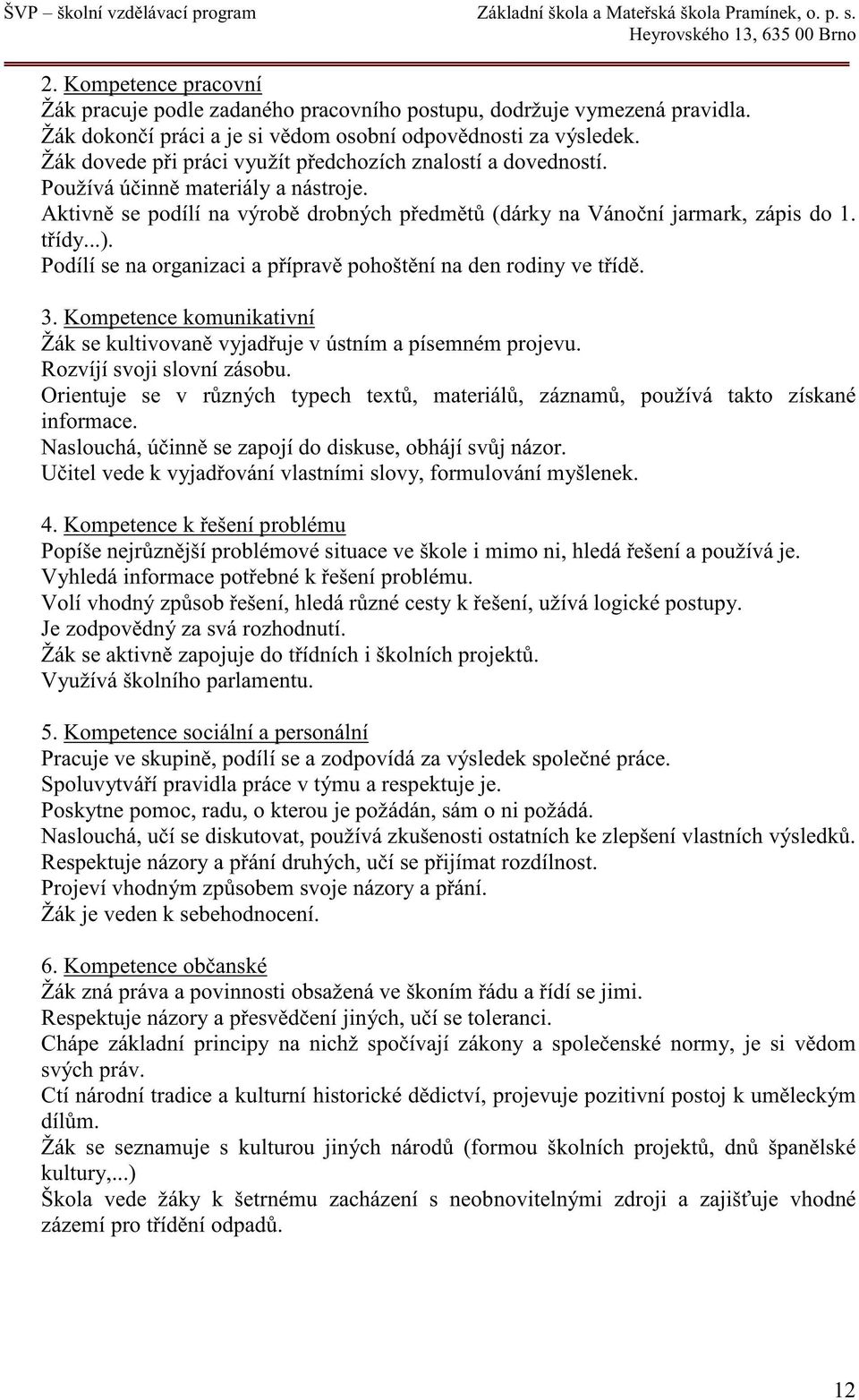 ŠVP – školní vzdělávací program

Základní škola a Mateřská škola Pramínek, o. p. s.
Heyrovského 13, 635 00 Brno

2. Kompetence pracovní
Žák pracuje podle zadaného pracovního postupu, dodržuje vymezená pravidla.
Žák dokončí práci a je si vědom osobní odpovědnosti za výsledek.
Žák dovede při práci využít předchozích znalostí a dovedností.
Používá účinně materiály a nástroje.
Aktivně se podílí na výrobě drobných předmětů (dárky na Vánoční jarmark, zápis do 1. třídy...).
Podílí se na organizaci a přípravě pohoštění na den rodiny ve třídě.

3. Kompetence komunikativní
Žák se kultivovaně vyjadřuje v ústním a písemném projevu.
Rozvíjí svoji slovní zásobu.
Orientuje se v různých typech textů, materiálů, záznamů, používá takto získané informace.
Naslouchá, účinně se zapojí do diskuse, obhájí svůj názor.
Učitel vede k vyjadřování vlastními slovy, formulování myšlenek.

4. Kompetence k řešení problému
Popíše nejrůznější problémové situace ve škole i mimo ni, hledá řešení a používá je.
Vyhledá informace potřebné k řešení problému.
Volí vhodný způsob řešení, hledá různé cesty k řešení, užívá logické postupy.
Je zodpovědný za svá rozhodnutí.
Žák se aktivně zapojuje do třídních i školních projektů.
Využívá školního parlamentu.

5. Kompetence sociální a personální
Pracuje ve skupině, podílí se a zodpovídá za výsledek společné práce.
Spoluvytváří pravidla práce v týmu a respektuje je.
Poskytne pomoc, radu, o kterou je požádán, sám o ni požádá.
Naslouchá, učí se diskutovat, používá zkušenosti ostatních ke zlepšení vlastních výsledků.
Respektuje názory a přání druhých, učí se přijímat rozdílnost.
Projeví vhodným způsobem svoje názory a přání.
Žák je veden k sebehodnocení.

6. Kompetence občanské
Žák zná práva a povinnosti obsažená ve škoním řádu a řídí se jimi.
Respektuje názory a přesvědčení jiných, učí se toleranci.
Chápe základní principy na nichž spočívají zákony a společenské normy, je si vědom svých práv.
Ctí národní tradice a kulturní historické dědictví, projevuje pozitivní postoj k uměleckým dílům.
Žák se seznamuje s kulturou jiných národů (formou školních projektů, dnů španělské kultury,...)
Škola vede žáky k šetrnému zacházení s neobnovitelnými zdroji a zajišťuje vhodné zázemí pro třídění odpadů.

12